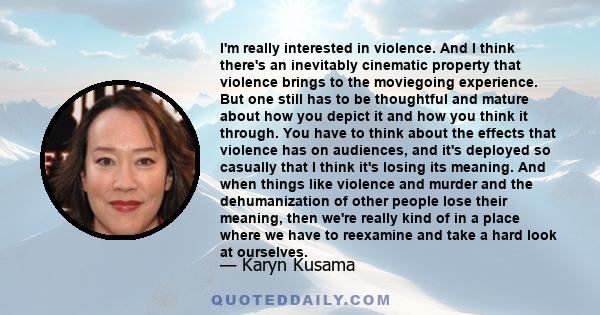 I'm really interested in violence. And I think there's an inevitably cinematic property that violence brings to the moviegoing experience. But one still has to be thoughtful and mature about how you depict it and how you think it through. You have to think about the effects that violence has on audiences, and it's deployed so casually that I think it's losing its meaning. And when things like violence and murder and the dehumanization of other people lose their meaning, then we're really kind of in a place where we have to reexamine and take a hard look at ourselves.

— Karyn Kusama

QUOTEDDAILY.COM